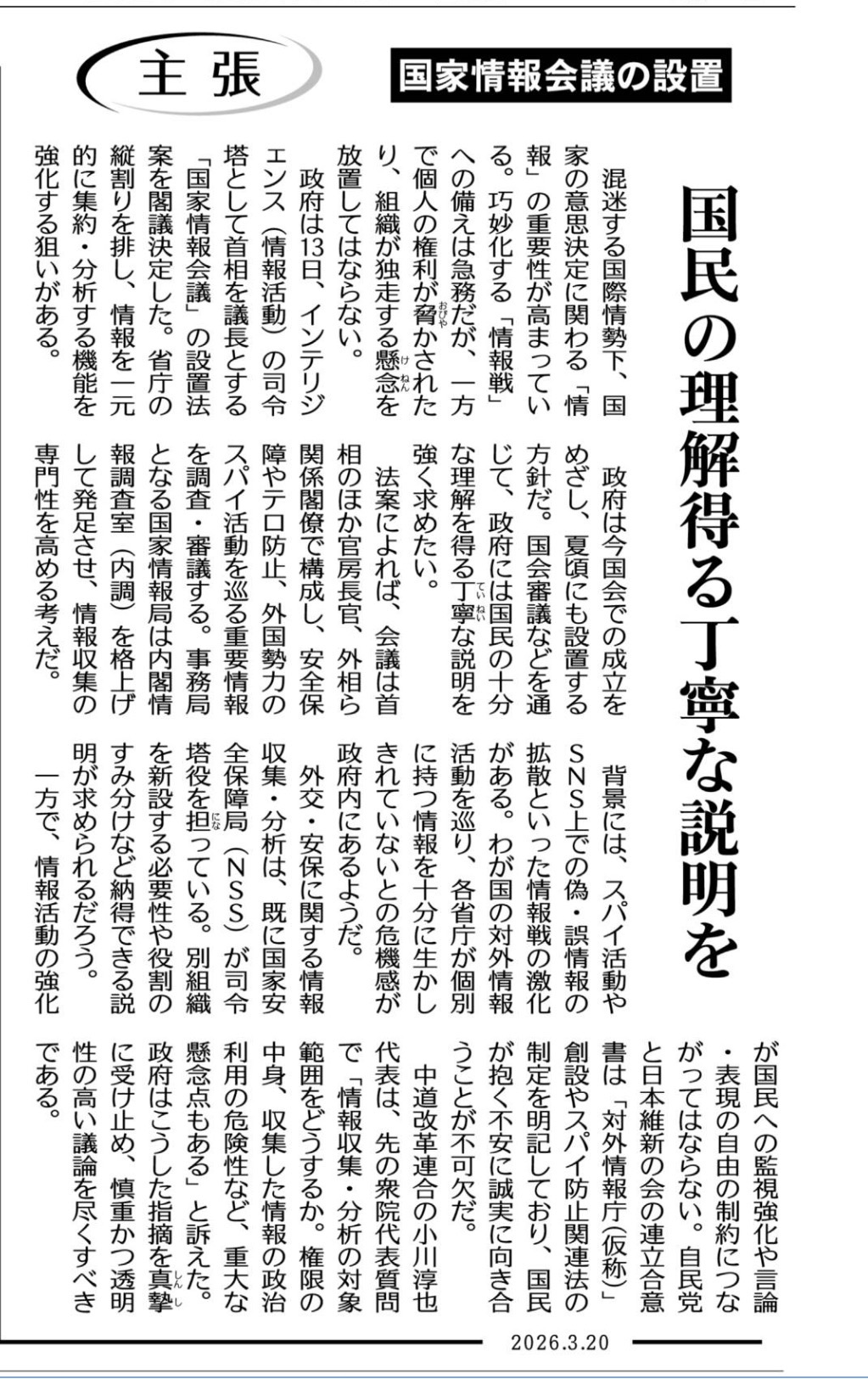 主張

国家情報会議の設置

国民の理解得る丁寧な説明を

混迷する国際情勢下、国家の意思決定に関わる「情報」の重要性が高まっている。巧妙化する「情報戦」への備えは急務だが、一方で個人の権利が脅かされたり、組織が独走する懸念を放置してはならない。

政府は13日、インテリジェンス（情報活動）の司令塔として首相を議長とする「国家情報会議」の設置法案を閣議決定した。省庁の縦割りを排し、情報を一元的に集約・分析する機能を強化する狙いがある。

政府は今国会での成立をめざし、夏頃にも設置する方針だ。国会審議などを通じて、政府には国民の十分な理解を得る丁寧な説明を強く求めたい。

法案によれば、会議は首相のほか官房長官、外相ら関係閣僚で構成し、安全保障やテロ防止、外国勢力のスパイ活動を巡る重要情報を調査・審議する。事務局となる国家情報局は内閣情報調査室（内調）を格上げして発足させ、情報収集の専門性を高める考えだ。

背景には、スパイ活動やSNS上での偽・誤情報の拡散といった情報戦の激化がある。わが国の対外情報活動を巡り、各省庁が個別に持つ情報を十分に生かしきれていないとの危機感が政府内にあるようだ。

外交・安保に関する情報収集・分析は、既に国家安全保障局（NSS）が司令塔役を担っている。別組織を新設する必要性や役割のすみ分けなど納得できる説明が求められるだろう。

一方で、情報活動の強化が国民への監視強化や言論・表現の自由の制約につながってはならない。自民党と日本維新の会の連立合意書は「対外情報庁（仮称）」創設やスパイ防止関連法の制定を明記しており、国民が抱く不安に誠実に向き合うことが不可欠だ。

中道改革連合の小川淳也代表は、先の衆院代表質問で「情報収集・分析の対象範囲をどうするか。権限の中身、収集した情報の政治利用の危険性など、重大な懸念点もある」と訴えた。政府はこうした指摘を真摯に受け止め、慎重かつ透明性の高い議論を尽くすべきである。

2026.3.20